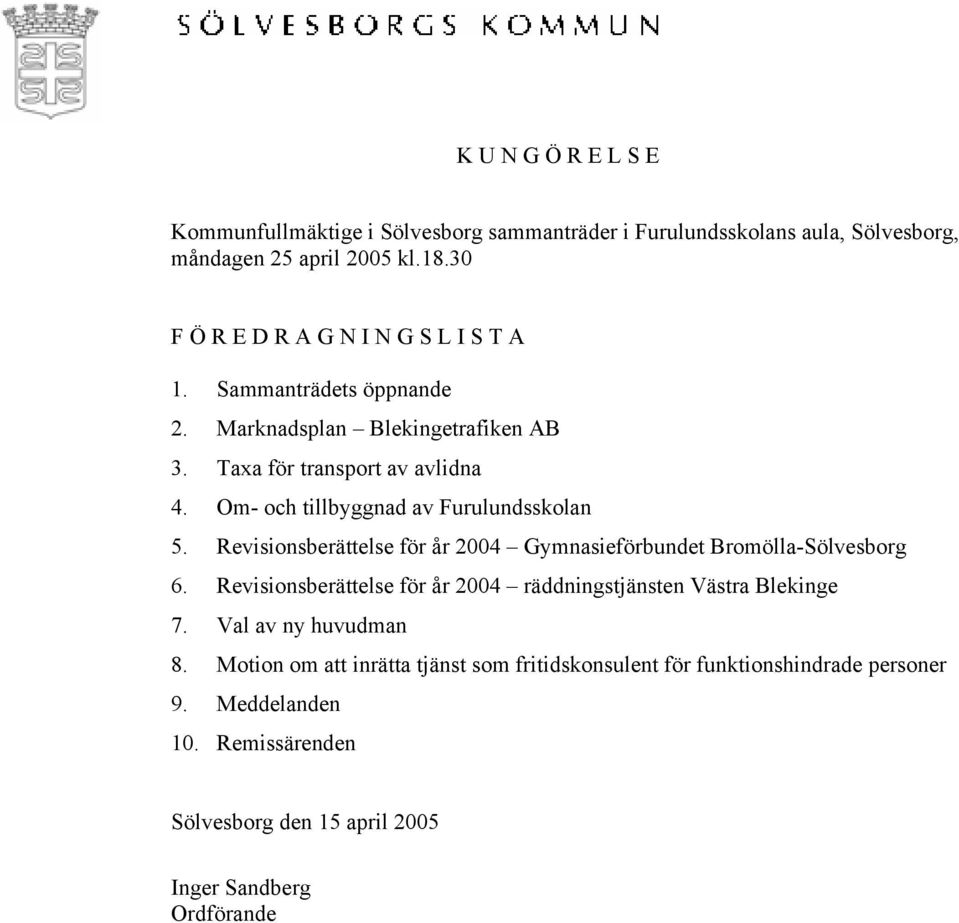 SÖLVESBORGS KOMMUN

K U N G Ö R E L S E

Kommunfullmäktige i Sölvesborg sammanträder i Furulundsskolans aula, Sölvesborg, måndagen 25 april 2005 kl.18.30

F Ö R E D R A G N I N G S L I S T A

1. Sammanträdets öppnande
2. Marknadsplan – Blekingetrafiken AB
3. Taxa för transport av avlidna
4. Om- och tillbyggnad av Furulundsskolan
5. Revisionsberättelse för år 2004 – Gymnasieförbundet Bromölla-Sölvesborg
6. Revisionsberättelse för år 2004 – räddningstjänsten Västra Blekinge
7. Val av ny huvudman
8. Motion om att inrätta tjänst som fritidskonsulent för funktionshindrade personer
9. Meddelanden
10. Remissärenden

Sölvesborg den 15 april 2005

Inger Sandberg
Ordförande